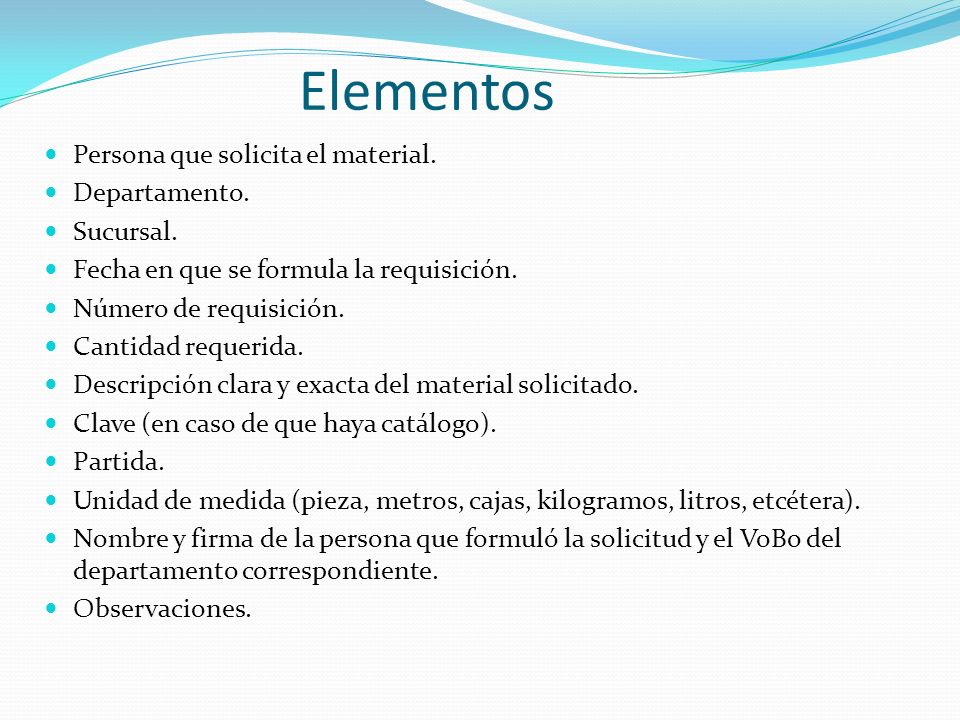 Elementos

- Persona que solicita el material.
- Departamento.
- Sucursal.
- Fecha en que se formula la requisición.
- Número de requisición.
- Cantidad requerida.
- Descripción clara y exacta del material solicitado.
- Clave (en caso de que haya catálogo).
- Partida.
- Unidad de medida (pieza, metros, cajas, kilogramos, litros, etcétera).
- Nombre y firma de la persona que formuló la solicitud y el VoBo del departamento correspondiente.
- Observaciones.